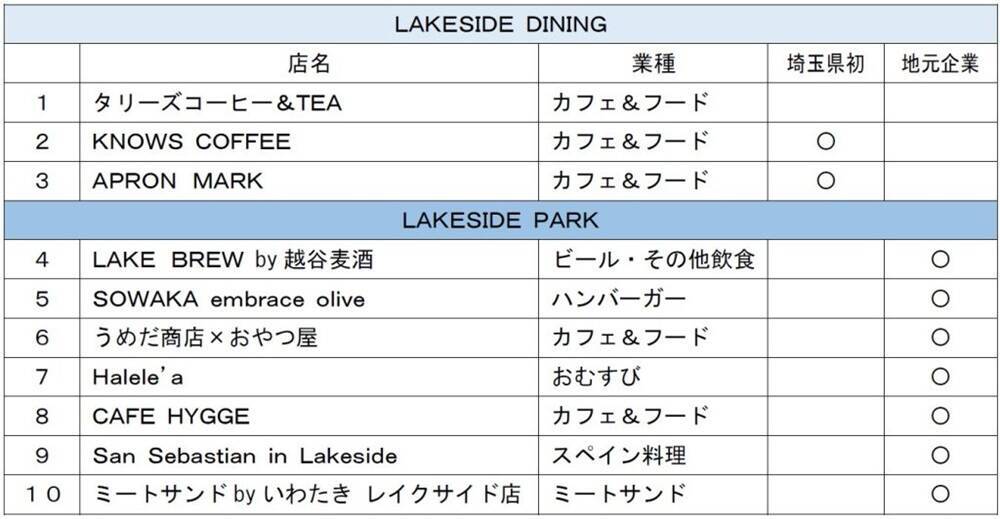 | LAKESIDE DINING | | | | |
|---|---|---|---|---|
| | 店名 | 業種 | 埼玉県初 | 地元企業 |
| 1 | タリーズコーヒー&TEA | カフェ&フード | | |
| 2 | KNOWS COFFEE | カフェ&フード | ○ | |
| 3 | APRON MARK | カフェ&フード | ○ | |
| LAKESIDE PARK | | | | |
| 4 | LAKE BREW by 越谷麦酒 | ビール・その他飲食 | | ○ |
| 5 | SOWAKA embrace olive | ハンバーガー | | ○ |
| 6 | うめだ商店×おやつ屋 | カフェ&フード | | ○ |
| 7 | Halele'a | おむすび | | ○ |
| 8 | CAFE HYGGE | カフェ&フード | | ○ |
| 9 | San Sebastian in Lakeside | スペイン料理 | | ○ |
| 10 | ミートサンド by いわたき レイクサイド店 | ミートサンド | | ○ |